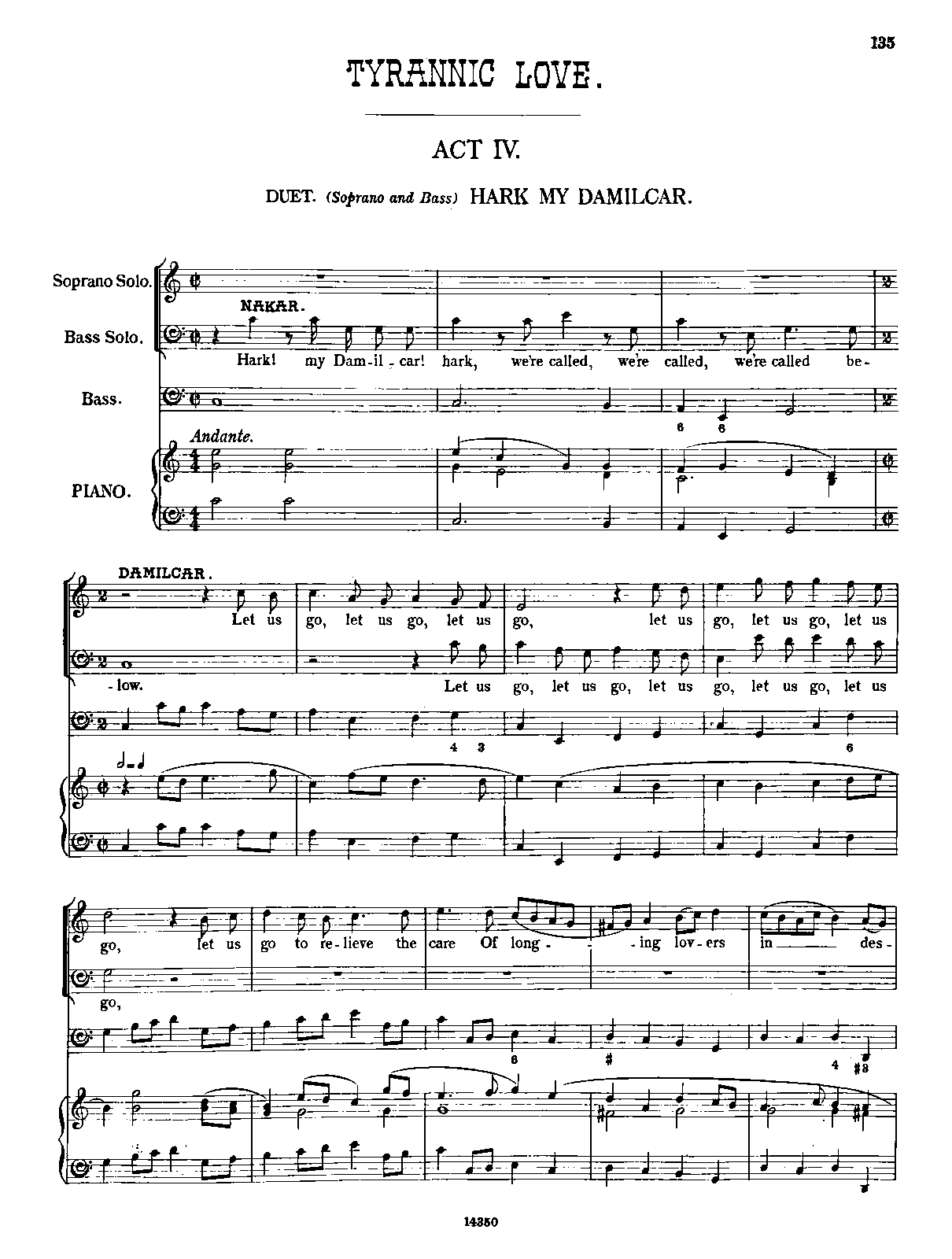 135

TYRANNIC LOVE.

ACT IV.

DUET. (Soprano and Bass) HARK MY DAMILCAR.

Soprano Solo.

Bass Solo.

Bass.

PIANO.

NAKAR.

Hark! my Dam-il-car! hark, we're called, we're called, we're called be-

6 6

Andante.

DAMILCAR.

Let us go, let us go, let us go, let us go, let us go, let us

-low. Let us go, let us go, let us go, let us go, let us

4 3 6

go, let us go to re-lieve the care Of long-ing lov-ers in des-

go,

6 # 4 #3

14350